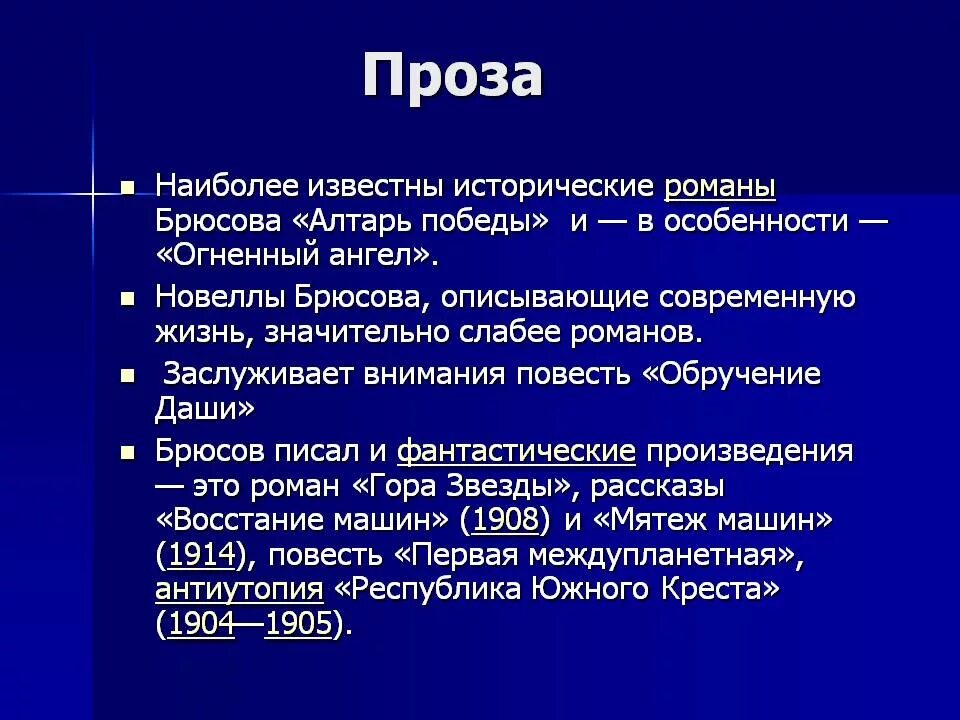 Проза

Наиболее известны исторические романы Брюсова «Алтарь победы» и — в особенности — «Огненный ангел».

Новеллы Брюсова, описывающие современную жизнь, значительно слабее романов.

Заслуживает внимания повесть «Обручение Даши»

Брюсов писал и фантастические произведения — это роман «Гора Звезды», рассказы «Восстание машин» (1908) и «Мятеж машин» (1914), повесть «Первая междупланетная», антиутопия «Республика Южного Креста» (1904—1905).